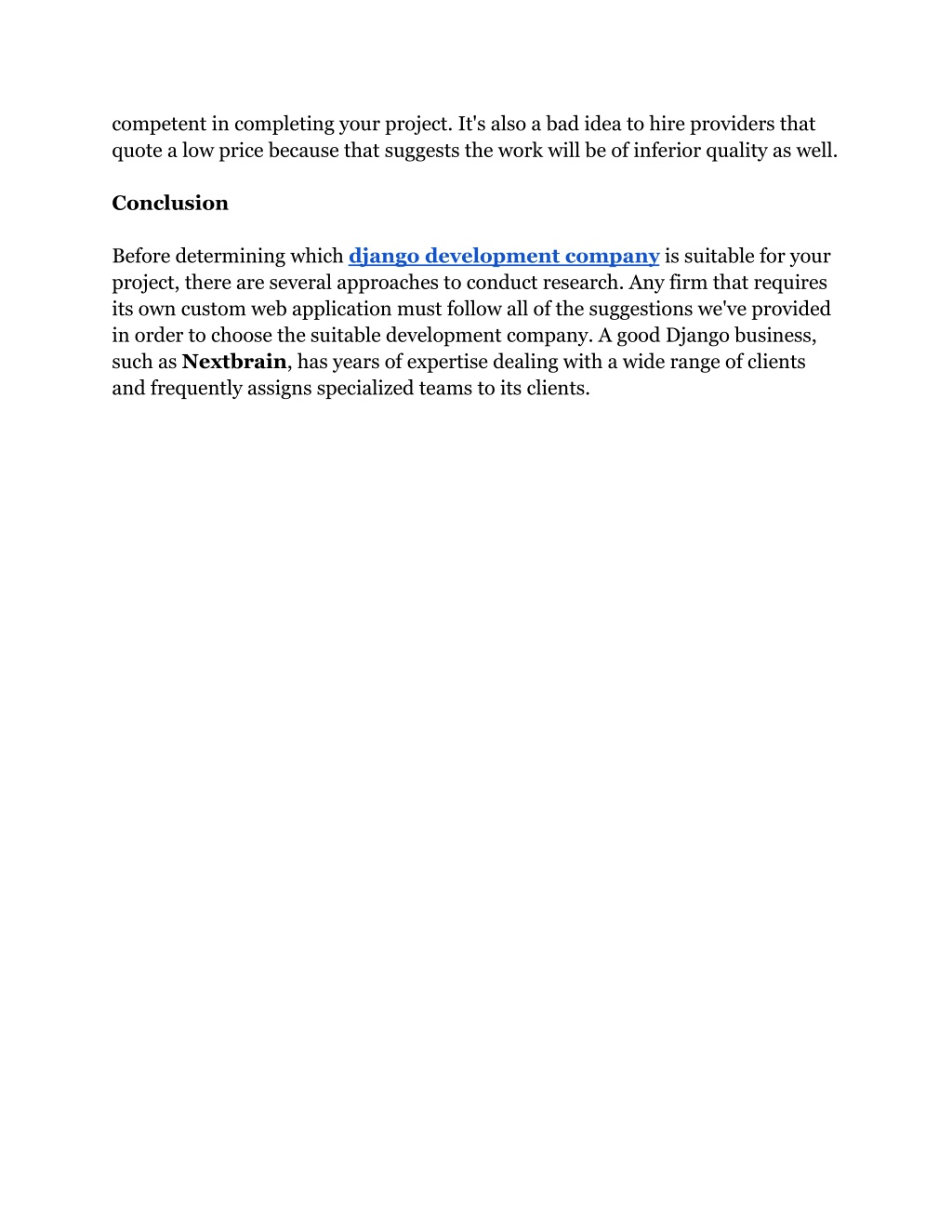 competent in completing your project. It's also a bad idea to hire providers that quote a low price because that suggests the work will be of inferior quality as well.

Conclusion

Before determining which django development company is suitable for your project, there are several approaches to conduct research. Any firm that requires its own custom web application must follow all of the suggestions we've provided in order to choose the suitable development company. A good Django business, such as Nextbrain, has years of expertise dealing with a wide range of clients and frequently assigns specialized teams to its clients.